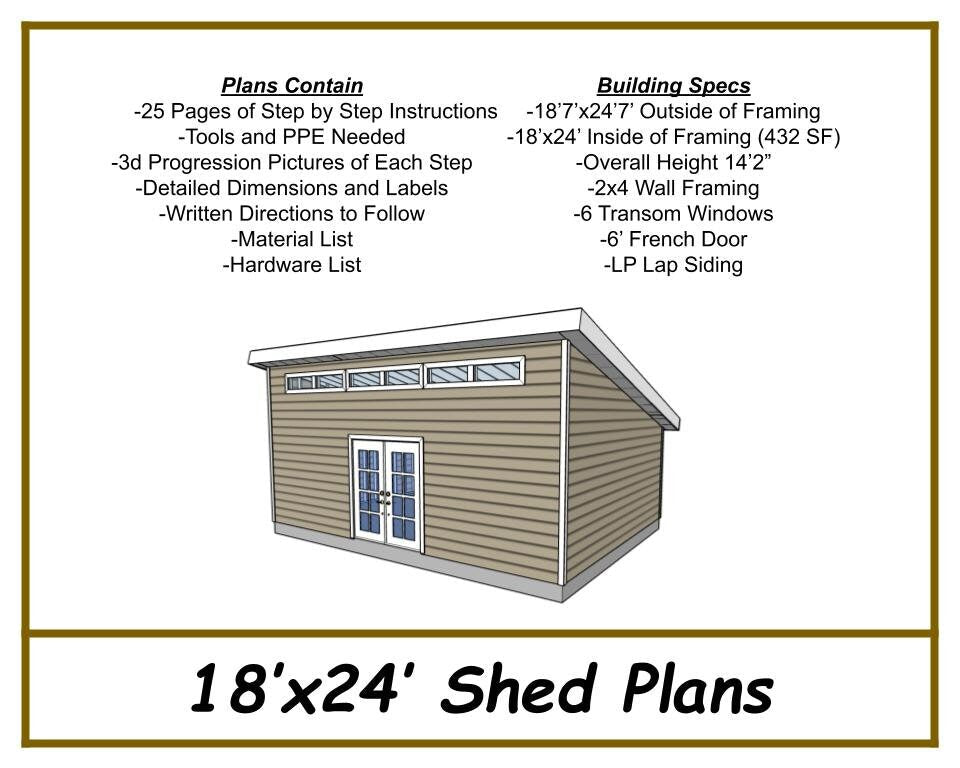 Plans Contain
-25 Pages of Step by Step Instructions
-Tools and PPE Needed
-3d Progression Pictures of Each Step
-Detailed Dimensions and Labels
-Written Directions to Follow
-Material List
-Hardware List

Building Specs
-18'7'x24'7' Outside of Framing
-18'x24' Inside of Framing (432 SF)
-Overall Height 14'2"
-2x4 Wall Framing
-6 Transom Windows
-6' French Door
-LP Lap Siding

18'x24' Shed Plans